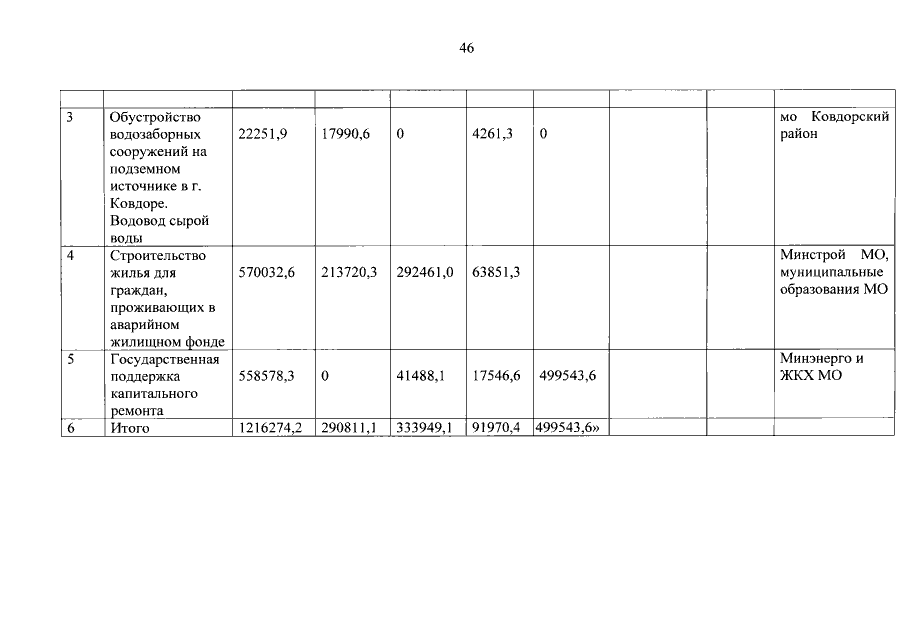 46

| | | | | | | | | | |
|---|---|---|---|---|---|---|---|---|---|
| 3 | Обустройство водозаборных сооружений на подземном источнике в г. Ковдоре. Водовод сырой воды | 22251,9 | 17990,6 | 0 | 4261,3 | 0 | | | мо Ковдорский район |
| 4 | Строительство жилья для граждан, проживающих в аварийном жилищном фонде | 570032,6 | 213720,3 | 292461,0 | 63851,3 | | | | Минстрой МО, муниципальные образования МО |
| 5 | Государственная поддержка капитального ремонта | 558578,3 | 0 | 41488,1 | 17546,6 | 499543,6 | | | Минэнерго и ЖКХ МО |
| 6 | Итого | 1216274,2 | 290811,1 | 333949,1 | 91970,4 | 499543,6» | | | |